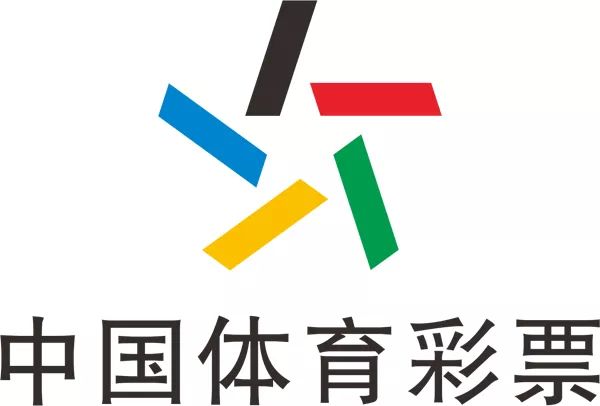 中国体育彩票